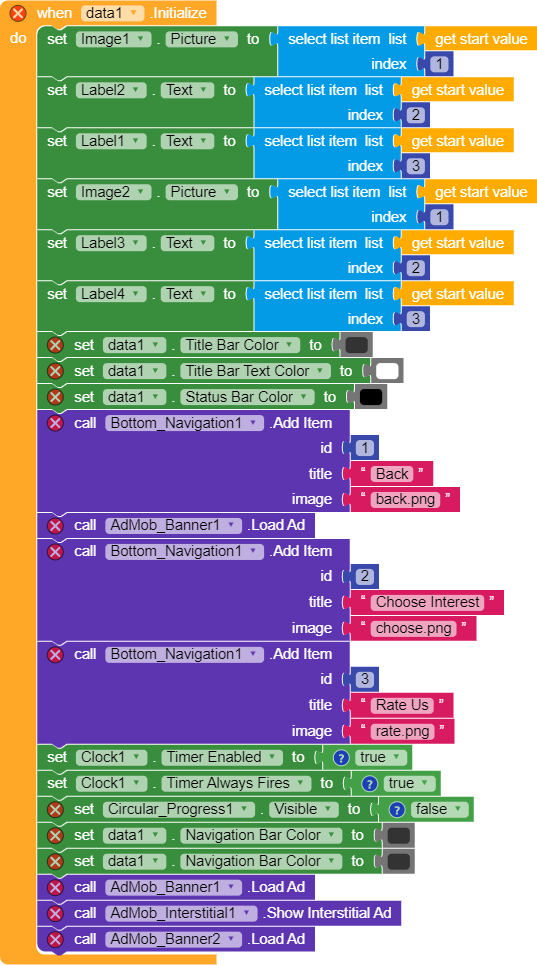 when data1 .Initialize
do
set Image1 . Picture to select list item list get start value
index 1
set Label2 . Text to select list item list get start value
index 2
set Label1 . Text to select list item list get start value
index 3
set Image2 . Picture to select list item list get start value
index 1
set Label3 . Text to select list item list get start value
index 2
set Label4 . Text to select list item list get start value
index 3
set data1 . Title Bar Color to
set data1 . Title Bar Text Color to
set data1 . Status Bar Color to
call Bottom_Navigation1 .Add Item
id 1
title " Back "
image " back.png "
call AdMob_Banner1 .Load Ad
call Bottom_Navigation1 .Add Item
id 2
title " Choose Interest "
image " choose.png "
call Bottom_Navigation1 .Add Item
id 3
title " Rate Us "
image " rate.png "
set Clock1 . Timer Enabled to true
set Clock1 . Timer Always Fires to true
set Circular_Progress1 . Visible to false
set data1 . Navigation Bar Color to
set data1 . Navigation Bar Color to
call AdMob_Banner1 .Load Ad
call AdMob_Interstitial1 .Show Interstitial Ad
call AdMob_Banner2 .Load Ad